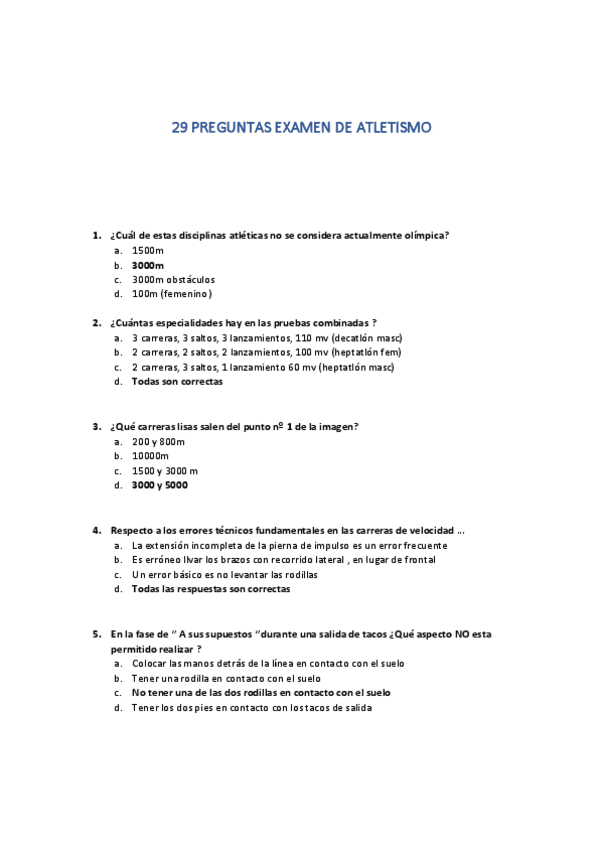 29 PREGUNTAS EXAMEN DE ATLETISMO

1. ¿Cuál de estas disciplinas atléticas no se considera actualmente olímpica?
a. 1500m
b. 3000m
c. 3000m obstáculos
d. 100m (femenino)

2. ¿Cuántas especialidades hay en las pruebas combinadas ?
a. 3 carreras, 3 saltos, 3 lanzamientos, 110 mv (decatlón masc)
b. 2 carreras, 2 saltos, 2 lanzamientos, 100 mv (heptatlón fem)
c. 2 carreras, 3 saltos, 1 lanzamiento 60 mv (heptatlón masc)
d. Todas son correctas

3. ¿Qué carreras lisas salen del punto nº 1 de la imagen?
a. 200 y 800m
b. 10000m
c. 1500 y 3000 m
d. 3000 y 5000

4. Respecto a los errores técnicos fundamentales en las carreras de velocidad ...
a. La extensión incompleta de la pierna de impulso es un error frecuente
b. Es erróneo llvar los brazos con recorrido lateral , en lugar de frontal
c. Un error básico es no levantar las rodillas
d. Todas las respuestas son correctas

5. En la fase de " A sus supuestos "durante una salida de tacos ¿Qué aspecto NO esta permitido realizar ?
a. Colocar las manos detrás de la línea en contacto con el suelo
b. Tener una rodilla en contacto con el suelo
c. No tener una de las dos rodillas en contacto con el suelo
d. Tener los dos pies en contacto con los tacos de salida